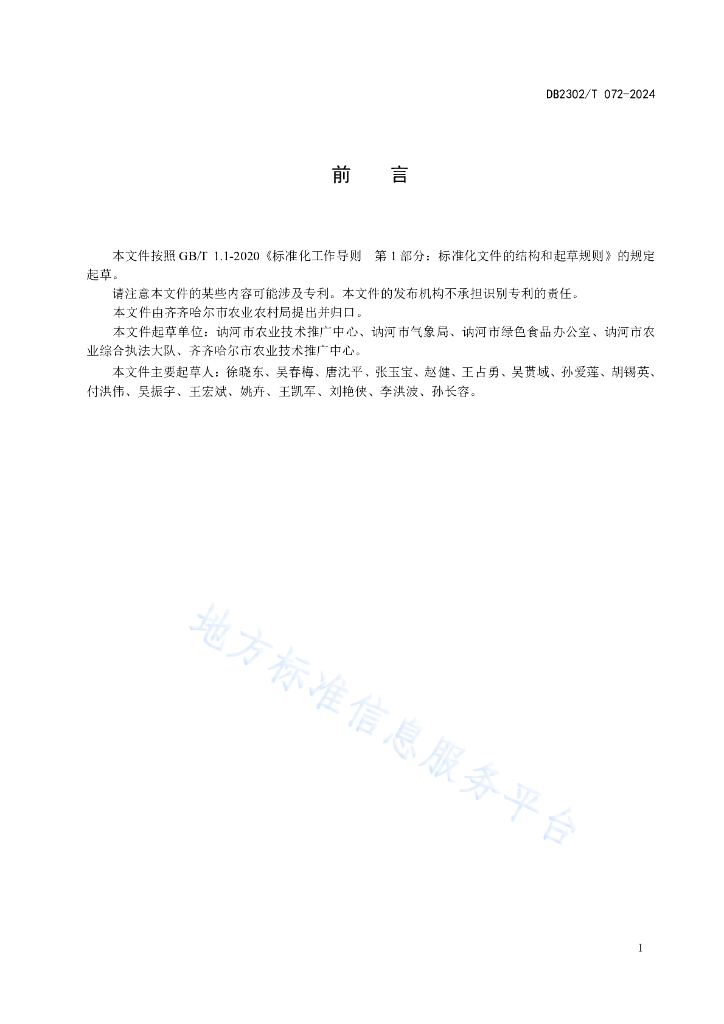 DB2302/T 072-2024

前　　言

本文件按照 GB/T 1.1-2020《标准化工作导则　第 1 部分：标准化文件的结构和起草规则》的规定起草。

请注意本文件的某些内容可能涉及专利。本文件的发布机构不承担识别专利的责任。

本文件由齐齐哈尔市农业农村局提出并归口。

本文件起草单位：讷河市农业技术推广中心、讷河市气象局、讷河市绿色食品办公室、讷河市农业综合执法大队、齐齐哈尔市农业技术推广中心。

本文件主要起草人：徐晓东、吴春梅、唐沈平、张玉宝、赵健、王占勇、吴贯域、孙爱莲、胡锡英、付洪伟、吴振宇、王宏斌、姚卉、王凯军、刘艳侠、李洪波、孙长容。

地方标准信息服务平台

I